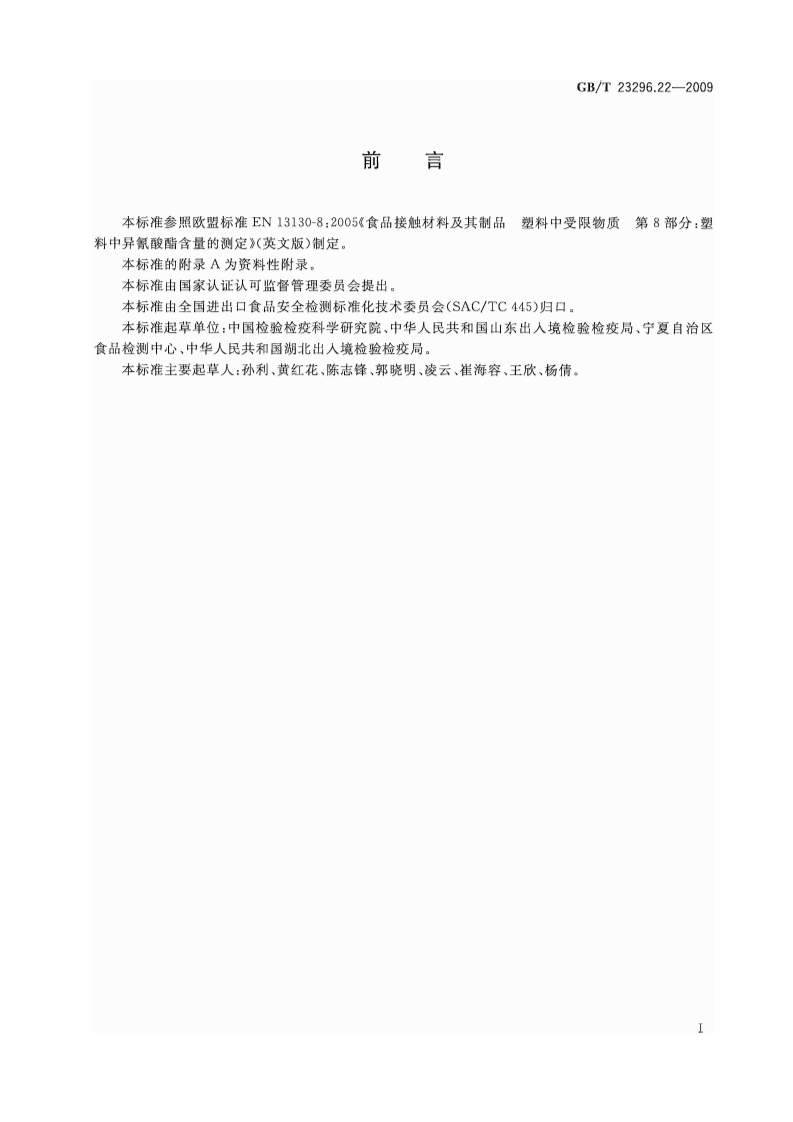 GB/T 23296.22—2009

前 言

本标准参照欧盟标准EN 13130-8:2005《食品接触材料及其制品 塑料中受限物质 第8部分:塑料中异氰酸酯含量的测定》(英文版)制定。

本标准的附录A为资料性附录。

本标准由国家认证认可监督管理委员会提出。

本标准由全国进出口食品安全检测标准化技术委员会(SAC/TC 445)归口。

本标准起草单位:中国检验检疫科学研究院、中华人民共和国山东出入境检验检疫局、宁夏自治区食品检测中心、中华人民共和国湖北出入境检验检疫局。

本标准主要起草人:孙利、黄红花、陈志锋、郭晓明、凌云、崔海容、王欣、杨倩。

I